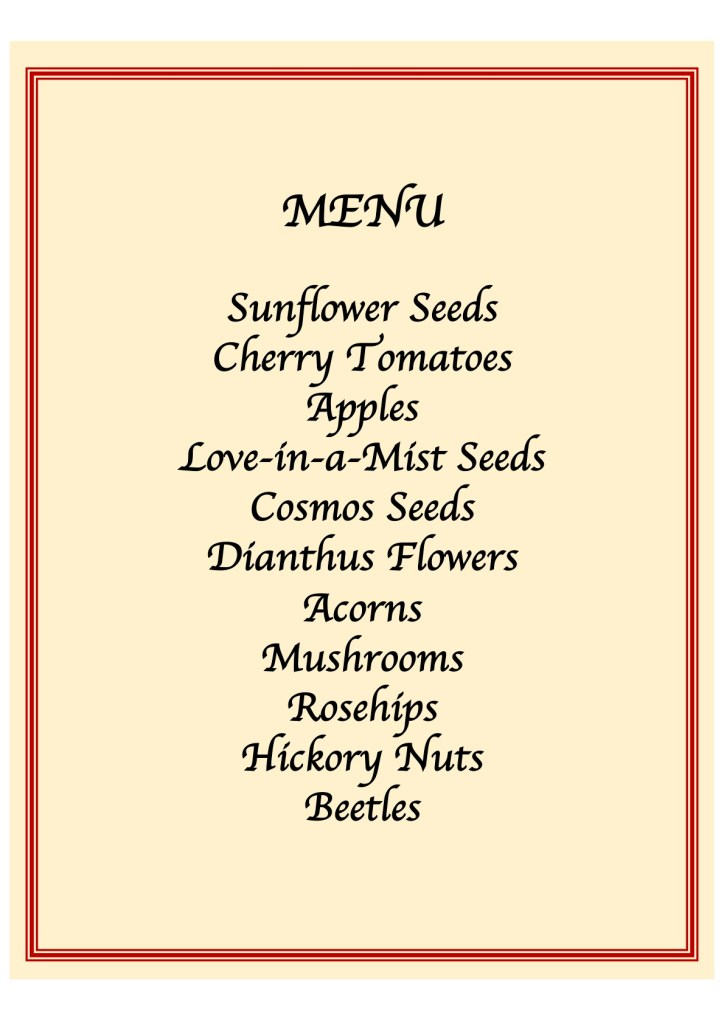 MENU

Sunflower Seeds
Cherry Tomatoes
Apples
Love-in-a-Mist Seeds
Cosmos Seeds
Dianthus Flowers
Acorns
Mushrooms
Rosehips
Hickory Nuts
Beetles